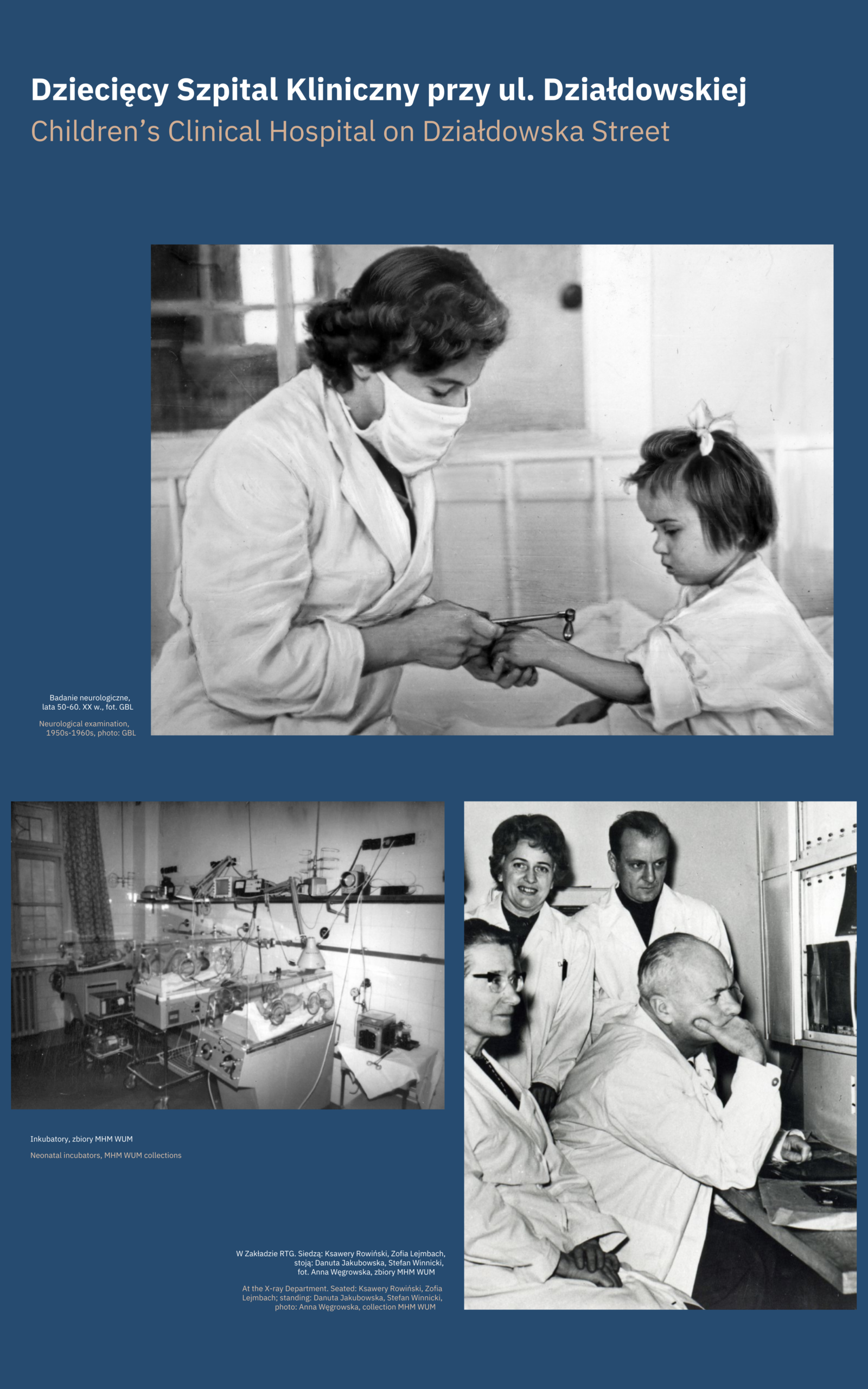 Dziecięcy Szpital Kliniczny przy ul. Działdowskiej

Children's Clinical Hospital on Działdowska Street

Badanie neurologiczne, lata 50-60. XX w., fot. GBL

Neurological examination, 1950s-1960s, photo: GBL

Inkubatory, zbiory MHM WUM

Neonatal incubators, MHM WUM collections

W Zakładzie RTG. Siedzą: Ksawery Rowiński, Zofia Lejmbach, stoją: Danuta Jakubowska, Stefan Winnicki, fot. Anna Węgrowska, zbiory MHM WUM

At the X-ray Department. Seated: Ksawery Rowiński, Zofia Lejmbach; standing: Danuta Jakubowska, Stefan Winnicki, photo: Anna Węgrowska, collection MHM WUM